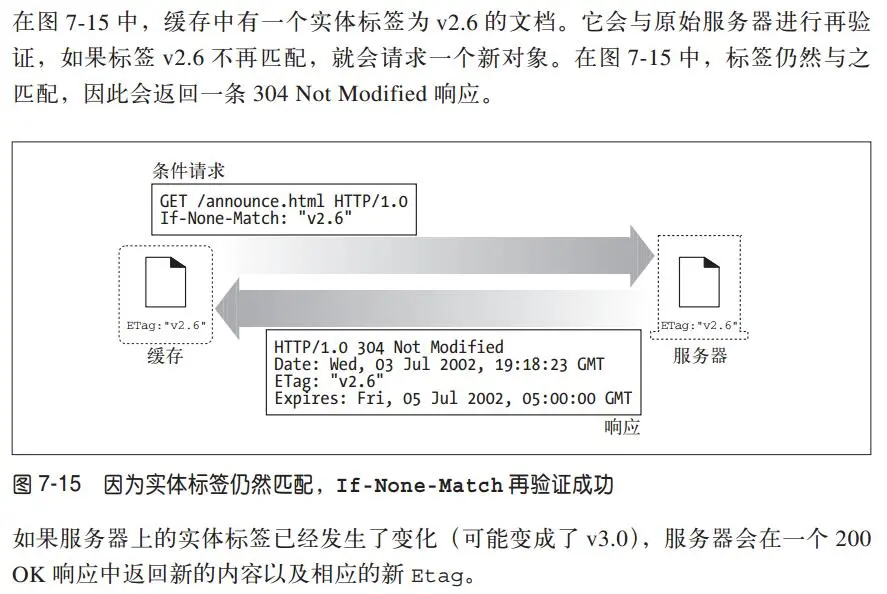 在图7-15中，缓存中有一个实体标签为v2.6的文档。它会与原始服务器进行再验证，如果标签v2.6不再匹配，就会请求一个新对象。在图7-15中，标签仍然与之匹配，因此会返回一条304 Not Modified响应。

条件请求

GET /announce.html HTTP/1.0
If-None-Match: "v2.6"

ETag:"v2.6"
缓存

ETag:"v2.6"
服务器

HTTP/1.0 304 Not Modified
Date: Wed, 03 Jul 2002, 19:18:23 GMT
ETag: "v2.6"
Expires: Fri, 05 Jul 2002, 05:00:00 GMT
响应

图7-15 因为实体标签仍然匹配，If-None-Match再验证成功

如果服务器上的实体标签已经发生了变化（可能变成了v3.0），服务器会在一个200 OK响应中返回新的内容以及相应的新Etag。